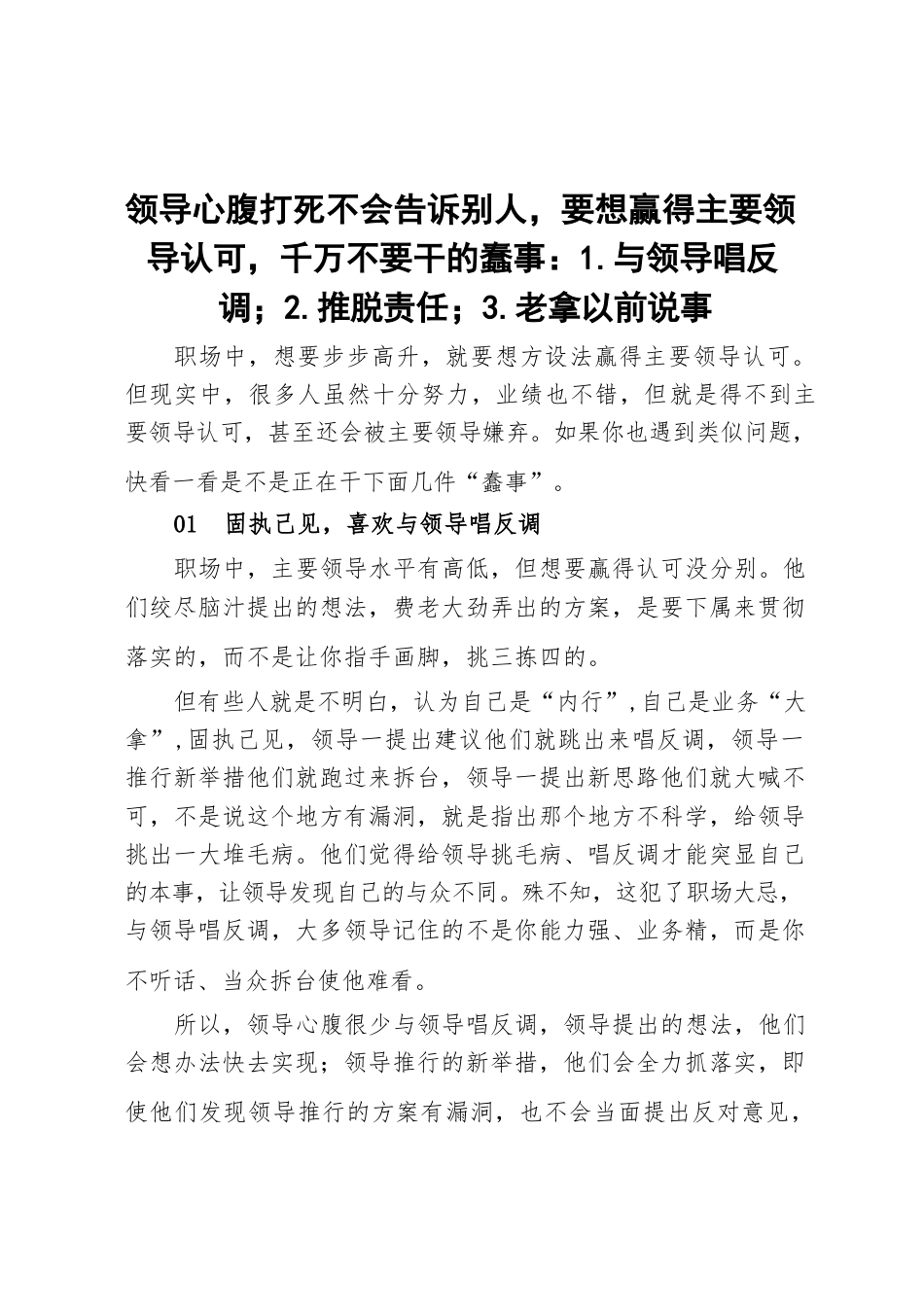 领导心腹打死不会告诉别人，要想赢得主要领导认可，千万不要干的蠢事：1.与领导唱反调；2.推脱责任；3.老拿以前说事

职场中，想要步步高升，就要想方设法赢得主要领导认可。但现实中，很多人虽然十分努力，业绩也不错，但就是得不到主要领导认可，甚至还会被主要领导嫌弃。如果你也遇到类似问题，快看一看是不是正在干下面几件“蠢事”。

01　固执己见，喜欢与领导唱反调

职场中，主要领导水平有高低，但想要赢得认可没分别。他们绞尽脑汁提出的想法，费老大劲弄出的方案，是要下属来贯彻落实的，而不是让你指手画脚，挑三拣四的。

但有些人就是不明白，认为自己是“内行”，自己是业务“大拿”，固执己见，领导一提出建议他们就跳出来唱反调，领导一推行新举措他们就跑过来拆台，领导一提出新思路他们就大喊不可，不是说这个地方有漏洞，就是指出那个地方不科学，给领导挑出一大堆毛病。他们觉得给领导挑毛病、唱反调才能突显自己的本事，让领导发现自己的与众不同。殊不知，这犯了职场大忌，与领导唱反调，大多领导记住的不是你能力强、业务精，而是你不听话、当众拆台使他难看。

所以，领导心腹很少与领导唱反调，领导提出的想法，他们会想办法快去实现；领导推行的新举措，他们会全力抓落实，即使他们发现领导推行的方案有漏洞，也不会当面提出反对意见，